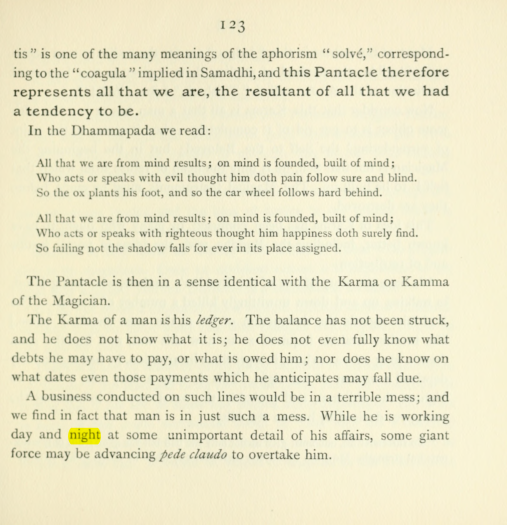 123

tis" is one of the many meanings of the aphorism "solvé," corresponding to the "coagula" implied in Samadhi, and this Pantacle therefore represents all that we are, the resultant of all that we had a tendency to be.

In the Dhammapada we read:

All that we are from mind results; on mind is founded, built of mind;
Who acts or speaks with evil thought him doth pain follow sure and blind.
So the ox plants his foot, and so the car wheel follows hard behind.

All that we are from mind results; on mind is founded, built of mind;
Who acts or speaks with righteous thought him happiness doth surely find.
So failing not the shadow falls for ever in its place assigned.

The Pantacle is then in a sense identical with the Karma or Kamma of the Magician.

The Karma of a man is his ledger. The balance has not been struck, and he does not know what it is; he does not even fully know what debts he may have to pay, or what is owed him; nor does he know on what dates even those payments which he anticipates may fall due.

A business conducted on such lines would be in a terrible mess; and we find in fact that man is in just such a mess. While he is working day and night at some unimportant detail of his affairs, some giant force may be advancing pede claudo to overtake him.